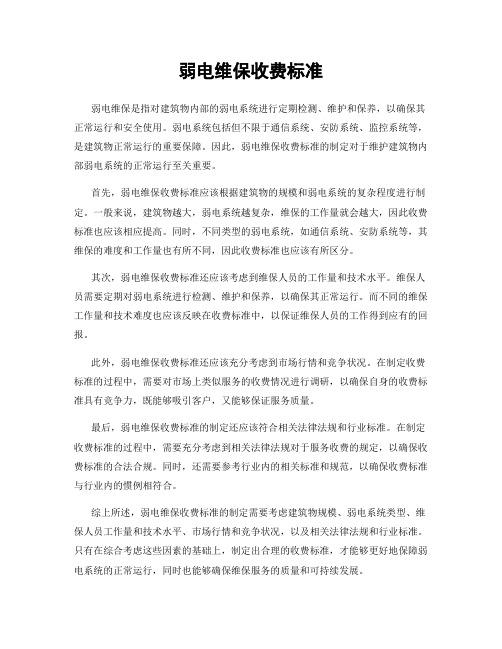 弱电维保收费标准

弱电维保是指对建筑物内部的弱电系统进行定期检测、维护和保养，以确保其正常运行和安全使用。弱电系统包括但不限于通信系统、安防系统、监控系统等，是建筑物正常运行的重要保障。因此，弱电维保收费标准的制定对于维护建筑物内部弱电系统的正常运行至关重要。

首先，弱电维保收费标准应该根据建筑物的规模和弱电系统的复杂程度进行制定。一般来说，建筑物越大，弱电系统越复杂，维保的工作量就会越大，因此收费标准也应该相应提高。同时，不同类型的弱电系统，如通信系统、安防系统等，其维保的难度和工作量也有所不同，因此收费标准也应该有所区分。

其次，弱电维保收费标准还应该考虑到维保人员的工作量和技术水平。维保人员需要定期对弱电系统进行检测、维护和保养，以确保其正常运行。而不同的维保工作量和技术难度也应该反映在收费标准中，以保证维保人员的工作得到应有的回报。

此外，弱电维保收费标准还应该充分考虑到市场行情和竞争状况。在制定收费标准的过程中，需要对市场上类似服务的收费情况进行调研，以确保自身的收费标准具有竞争力，既能够吸引客户，又能够保证服务质量。

最后，弱电维保收费标准的制定还应该符合相关法律法规和行业标准。在制定收费标准的过程中，需要充分考虑到相关法律法规对于服务收费的规定，以确保收费标准的合法合规。同时，还需要参考行业内的相关标准和规范，以确保收费标准与行业内的惯例相符合。

综上所述，弱电维保收费标准的制定需要考虑建筑物规模、弱电系统类型、维保人员工作量和技术水平、市场行情和竞争状况，以及相关法律法规和行业标准。只有在综合考虑这些因素的基础上，制定出合理的收费标准，才能够更好地保障弱电系统的正常运行，同时也能够确保维保服务的质量和可持续发展。